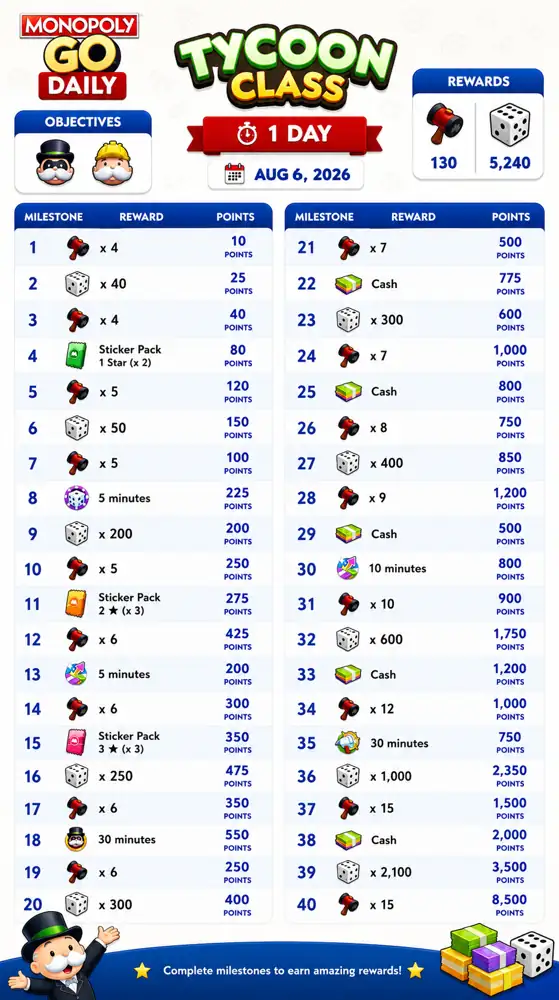 MONOPOLY GO DAILY

TYCOON CLASS

1 DAY

AUG 6, 2026

OBJECTIVES

REWARDS

130 5,240

| MILESTONE | REWARD | POINTS |
|---|---|---|
| 1 | x 4 | 10 POINTS |
| 2 | x 40 | 25 POINTS |
| 3 | x 4 | 40 POINTS |
| 4 | Sticker Pack 1 Star (x 2) | 80 POINTS |
| 5 | x 5 | 120 POINTS |
| 6 | x 50 | 150 POINTS |
| 7 | x 5 | 100 POINTS |
| 8 | 5 minutes | 225 POINTS |
| 9 | x 200 | 200 POINTS |
| 10 | x 5 | 250 POINTS |
| 11 | Sticker Pack 2 ★ (x 3) | 275 POINTS |
| 12 | x 6 | 425 POINTS |
| 13 | 5 minutes | 200 POINTS |
| 14 | x 6 | 300 POINTS |
| 15 | Sticker Pack 3 ★ (x 3) | 350 POINTS |
| 16 | x 250 | 475 POINTS |
| 17 | x 6 | 350 POINTS |
| 18 | 30 minutes | 550 POINTS |
| 19 | x 6 | 250 POINTS |
| 20 | x 300 | 400 POINTS |

| MILESTONE | REWARD | POINTS |
|---|---|---|
| 21 | x 7 | 500 POINTS |
| 22 | Cash | 775 POINTS |
| 23 | x 300 | 600 POINTS |
| 24 | x 7 | 1,000 POINTS |
| 25 | Cash | 800 POINTS |
| 26 | x 8 | 750 POINTS |
| 27 | x 400 | 850 POINTS |
| 28 | x 9 | 1,200 POINTS |
| 29 | Cash | 500 POINTS |
| 30 | 10 minutes | 800 POINTS |
| 31 | x 10 | 900 POINTS |
| 32 | x 600 | 1,750 POINTS |
| 33 | Cash | 1,200 POINTS |
| 34 | x 12 | 1,000 POINTS |
| 35 | 30 minutes | 750 POINTS |
| 36 | x 1,000 | 2,350 POINTS |
| 37 | x 15 | 1,500 POINTS |
| 38 | Cash | 2,000 POINTS |
| 39 | x 2,100 | 3,500 POINTS |
| 40 | x 15 | 8,500 POINTS |

Complete milestones to earn amazing rewards!